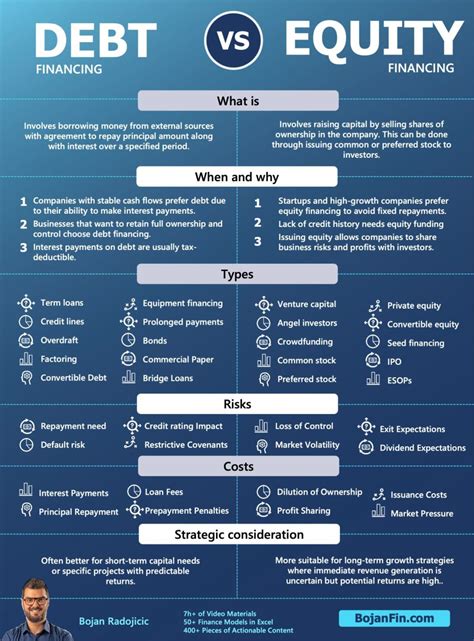 DEBT
FINANCING

VS

EQUITY
FINANCING

What is

Involves borrowing money from external sources with agreement to repay principal amount along with interest over a specified period.

Involves raising capital by selling shares of ownership in the company. This can be done through issuing common or preferred stock to investors.

When and why

1 Companies with stable cash flows prefer debt due to their ability to make interest payments.
2 Businesses that want to retain full ownership and control choose debt financing.
3 Interest payments on debt are usually tax-deductible.

1 Startups and high-growth companies prefer equity financing to avoid fixed repayments.
2 Lack of credit history needs equity funding
3 Issuing equity allows companies to share business risks and profits with investors.

Types

Term loans
Credit lines
Overdraft
Factoring
Convertible Debt

Equipment financing
Prolonged payments
Bonds
Commercial Paper
Bridge Loans

Venture capital
Angel investors
Crowdfunding
Common stock
Preferred stock

Private equity
Convertible equity
Seed financing
IPO
ESOPs

Risks

Repayment need
Default risk

Credit rating Impact
Restrictive Covenants

Loss of Control
Market Volatility

Exit Expectations
Dividend Expectations

Costs

Interest Payments
Principal Repayment

Loan Fees
Prepayment Penalties

Dilution of Ownership
Profit Sharing

Issuance Costs
Market Pressure

Strategic consideration

Often better for short-term capital needs or specific projects with predictable returns.

More suitable for long-term growth strategies where immediate revenue generation is uncertain but potential returns are high..

Bojan Radojicic

7h+ of Video Materials
50+ Finance Models in Excel
400+ Pieces of Actionable Content

BojanFin.com